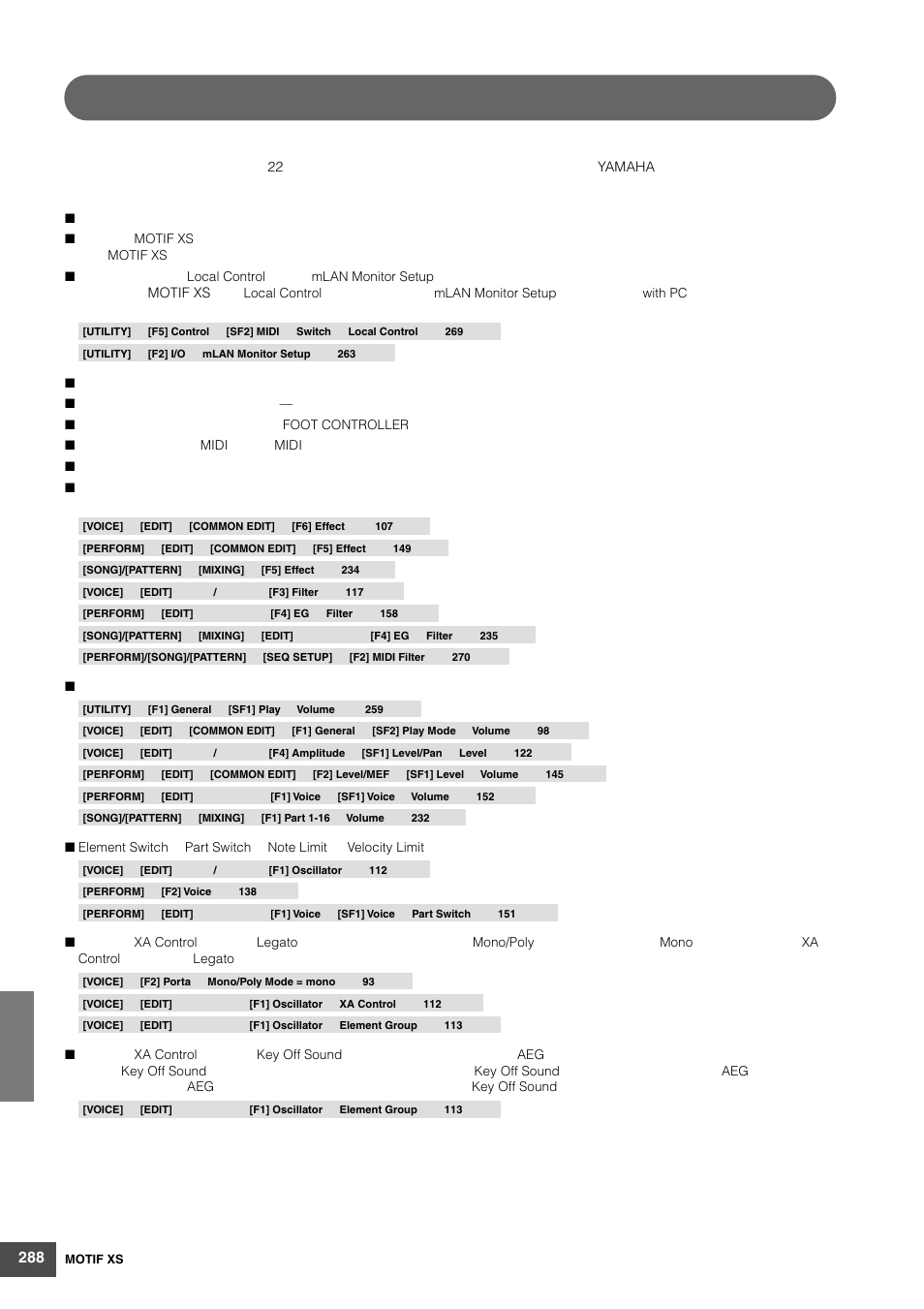 22 YAMAHA

■

■ MOTIF XS
MOTIF XS

■ Local Control mLAN Monitor Setup
MOTIF XS Local Control mLAN Monitor Setup with PC

[UTILITY] [F5] Control [SF2] MIDI Switch Local Control 269

[UTILITY] [F2] I/O mLAN Monitor Setup 263

■

■ —

■ FOOT CONTROLLER

■ MIDI MIDI

■

■

[VOICE] [EDIT] [COMMON EDIT] [F6] Effect 107

[PERFORM] [EDIT] [COMMON EDIT] [F5] Effect 149

[SONG]/[PATTERN] [MIXING] [F5] Effect 234

[VOICE] [EDIT] / [F3] Filter 117

[PERFORM] [EDIT] [F4] EG Filter 158

[SONG]/[PATTERN] [MIXING] [EDIT] [F4] EG Filter 235

[PERFORM]/[SONG]/[PATTERN] [SEQ SETUP] [F2] MIDI Filter 270

■

[UTILITY] [F1] General [SF1] Play Volume 259

[VOICE] [EDIT] [COMMON EDIT] [F1] General [SF2] Play Mode Volume 98

[VOICE] [EDIT] / [F4] Amplitude [SF1] Level/Pan Level 122

[PERFORM] [EDIT] [COMMON EDIT] [F2] Level/MEF [SF1] Level Volume 145

[PERFORM] [EDIT] [F1] Voice [SF1] Voice Volume 152

[SONG]/[PATTERN] [MIXING] [F1] Part 1-16 Volume 232

■ Element Switch Part Switch Note Limit Velocity Limit

[VOICE] [EDIT] / [F1] Oscillator 112

[PERFORM] [F2] Voice 138

[PERFORM] [EDIT] [F1] Voice [SF1] Voice Part Switch 151

■ XA Control Legato Mono/Poly Mono XA Control Legato

[VOICE] [F2] Porta Mono/Poly Mode = mono 93

[VOICE] [EDIT] [F1] Oscillator XA Control 112

[VOICE] [EDIT] [F1] Oscillator Element Group 113

■ XA Control Key Off Sound AEG Key Off Sound Key Off Sound AEG AEG Key Off Sound

[VOICE] [EDIT] [F1] Oscillator Element Group 113

288 MOTIF XS